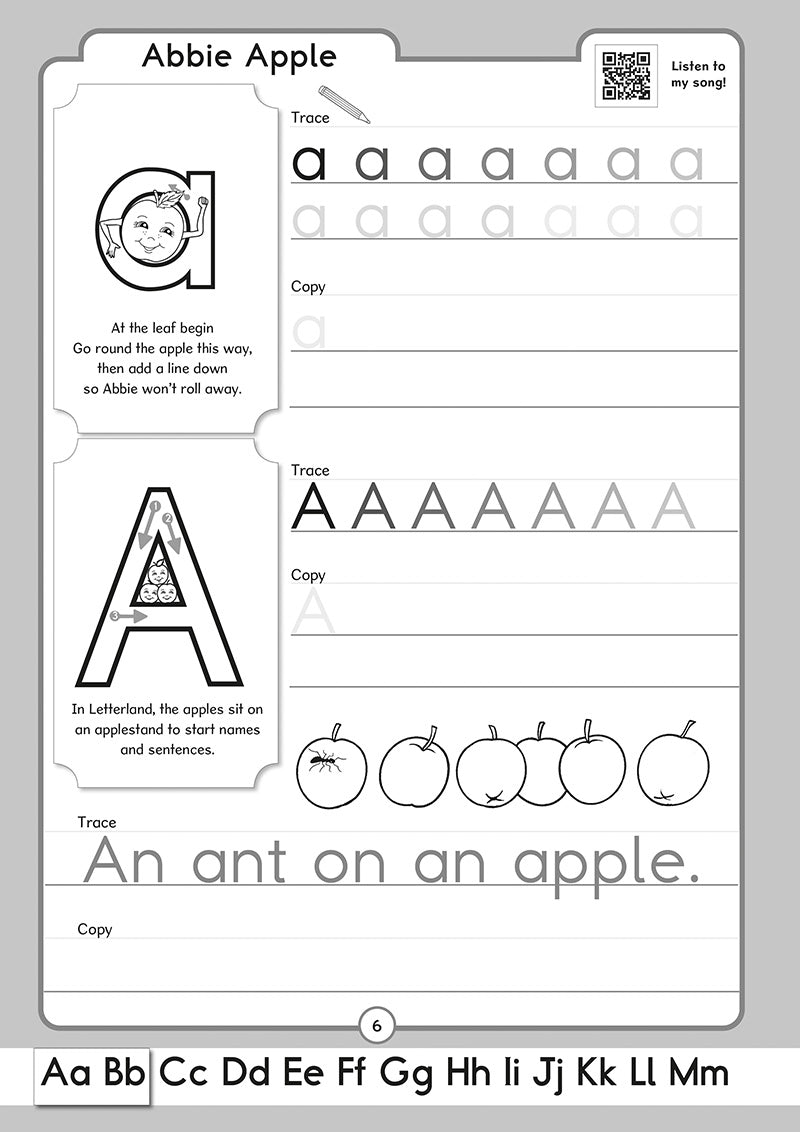 Abbie Apple

Listen to my song!

a

At the leaf begin
Go round the apple this way,
then add a line down
so Abbie won't roll away.

Trace

a a a a a a a
a a a a a a a

Copy

a

A

1 2 3

In Letterland, the apples sit on an applestand to start names and sentences.

Trace

A A A A A A A

Copy

A

Trace

An ant on an apple.

Copy

6

Aa Bb Cc Dd Ee Ff Gg Hh Ii Jj Kk Ll Mm